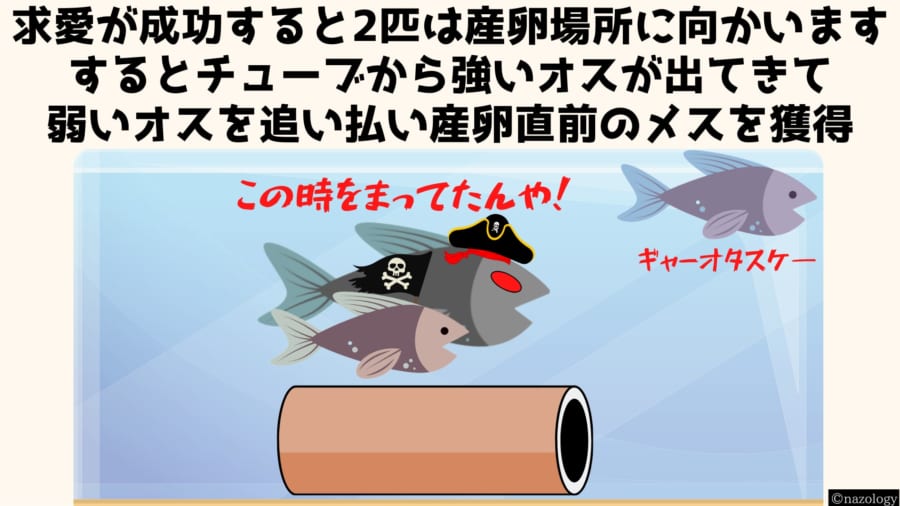 求愛が成功すると2匹は産卵場所に向かいます
するとチューブから強いオスが出てきて
弱いオスを追い払い産卵直前のメスを獲得

この時をまってたんや!

ギャーオタスケー

©nazology